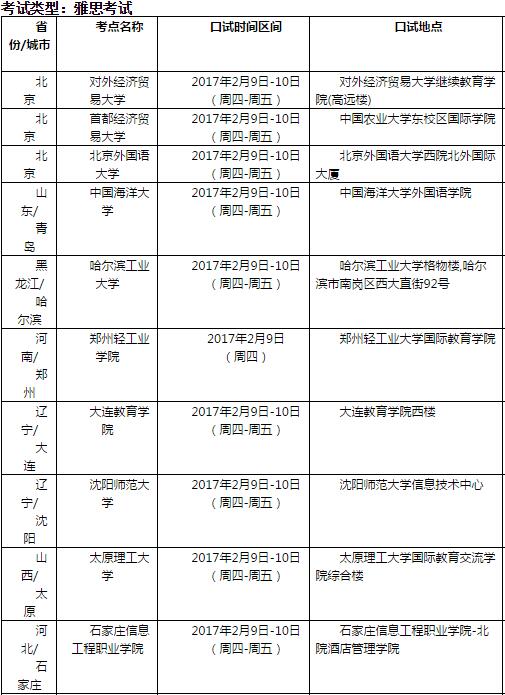 考试类型：雅思考试

| 省份/城市 | 考点名称 | 口试时间区间 | 口试地点 |
|---|---|---|---|
| 北京 | 对外经济贸易大学 | 2017年2月9日-10日（周四-周五） | 对外经济贸易大学继续教育学院(高远楼) |
| 北京 | 首都经济贸易大学 | 2017年2月9日-10日（周四-周五） | 中国农业大学东校区国际学院 |
| 北京 | 北京外国语大学 | 2017年2月9日-10日（周四-周五） | 北京外国语大学西院北外国际大厦 |
| 山东/青岛 | 中国海洋大学 | 2017年2月9日-10日（周四-周五） | 中国海洋大学外国语学院 |
| 黑龙江/哈尔滨 | 哈尔滨工业大学 | 2017年2月9日-10日（周四-周五） | 哈尔滨工业大学格物楼,哈尔滨市南岗区西大直街92号 |
| 河南/郑州 | 郑州轻工业学院 | 2017年2月9日（周四） | 郑州轻工业大学国际教育学院 |
| 辽宁/大连 | 大连教育学院 | 2017年2月9日-10日（周四-周五） | 大连教育学院西楼 |
| 辽宁/沈阳 | 沈阳师范大学 | 2017年2月9日-10日（周四-周五） | 沈阳师范大学信息技术中心 |
| 山西/太原 | 太原理工大学 | 2017年2月9日-10日（周四-周五） | 太原理工大学国际教育交流学院综合楼 |
| 河北/石家庄 | 石家庄信息工程职业学院 | 2017年2月9日-10日（周四-周五） | 石家庄信息工程职业学院-北院酒店管理学院 |